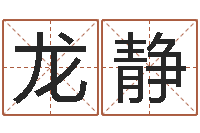 龙静